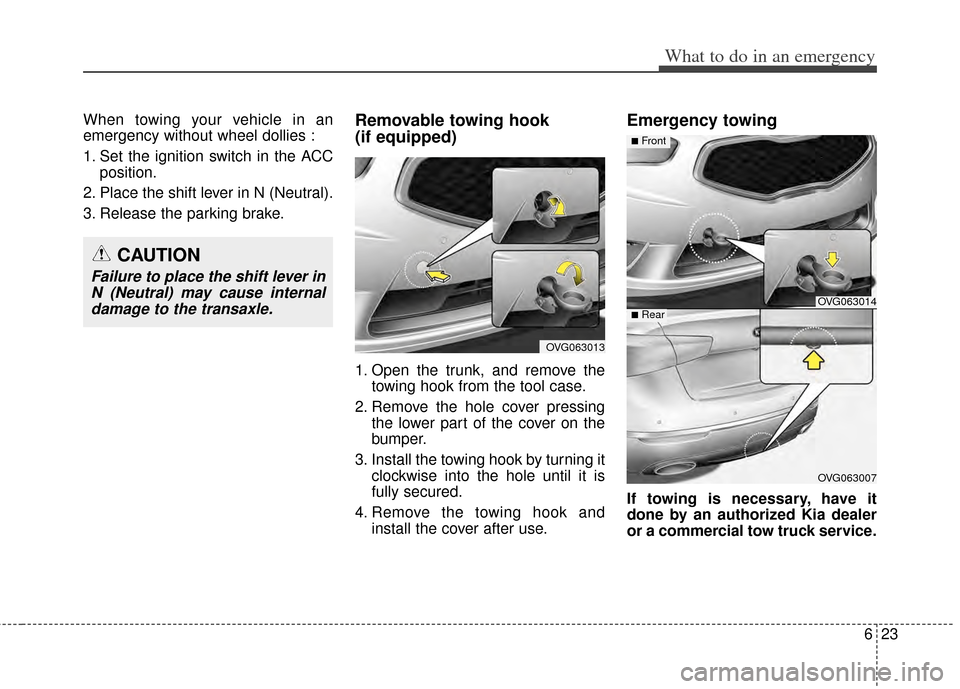 What to do in an emergency

When towing your vehicle in an emergency without wheel dollies :

1. Set the ignition switch in the ACC position.
2. Place the shift lever in N (Neutral).
3. Release the parking brake.

CAUTION

Failure to place the shift lever in N (Neutral) may cause internal damage to the transaxle.

Removable towing hook (if equipped)

OVG063013

1. Open the trunk, and remove the towing hook from the tool case.
2. Remove the hole cover pressing the lower part of the cover on the bumper.
3. Install the towing hook by turning it clockwise into the hole until it is fully secured.
4. Remove the towing hook and install the cover after use.

Emergency towing

■ Front

OVG063014

■ Rear

OVG063007

If towing is necessary, have it done by an authorized Kia dealer or a commercial tow truck service.

6 23

carmanualsonline.info